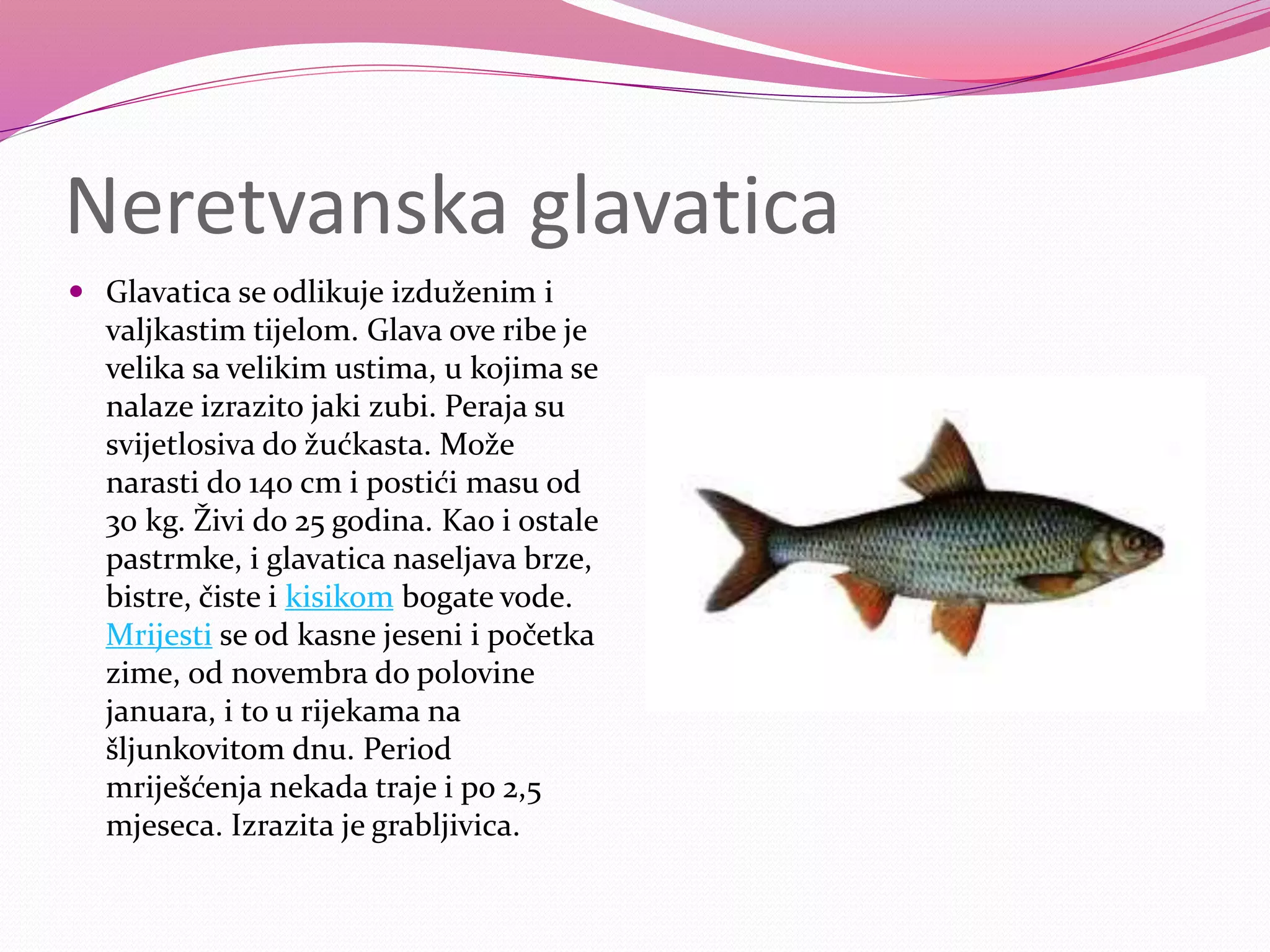 Neretvanska glavatica

• Glavatica se odlikuje izduženim i valjkastim tijelom. Glava ove ribe je velika sa velikim ustima, u kojima se nalaze izrazito jaki zubi. Peraja su svijetlosiva do žućkasta. Može narasti do 140 cm i postići masu od 30 kg. Živi do 25 godina. Kao i ostale pastrmke, i glavatica naseljava brze, bistre, čiste i kisikom bogate vode. Mrijesti se od kasne jeseni i početka zime, od novembra do polovine januara, i to u rijekama na šljunkovitom dnu. Period mriješćenja nekada traje i po 2,5 mjeseca. Izrazita je grabljivica.